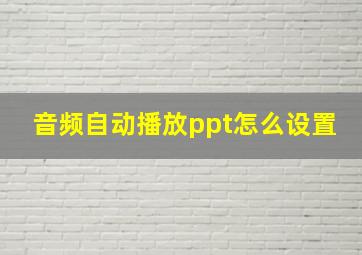 音频自动播放ppt怎么设置